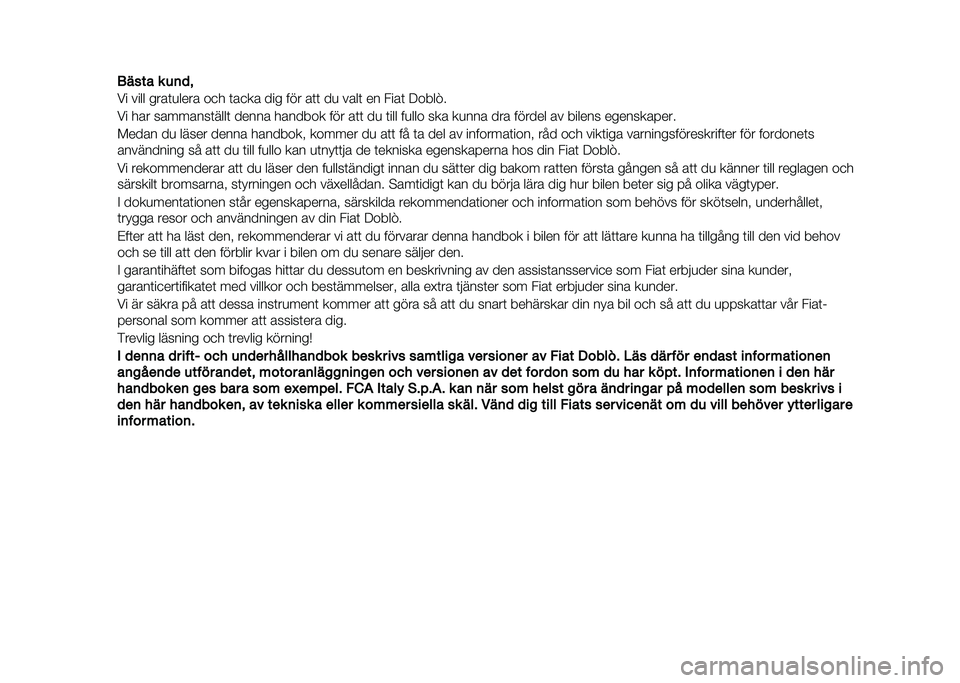 Bästa kund,

Vi vill gratulera och tacka dig för att du valt en Fiat Doblò.

Vi har sammanställt denna handbok för att du till fullo ska kunna dra fördel av bilens egenskaper.

Medan du läser denna handbok, kommer du att få ta del av information, råd och viktiga varningsföreskrifter för fordonets användning så att du till fullo kan utnyttja de tekniska egenskaperna hos din Fiat Doblò.

Vi rekommenderar att du läser den fullständigt innan du sätter dig bakom ratten första gången så att du känner till reglagen och särskilt bromsarna, styrningen och växellådan. Samtidigt kan du börja lära dig hur bilen beter sig på olika vägtyper.

I dokumentationen står egenskaperna, särskilda rekommendationer och information som behövs för skötseln, underhållet, trygga resor och användningen av din Fiat Doblò.

Efter att ha läst den, rekommenderar vi att du förvarar denna handbok i bilen för att lättare kunna ha tillgång till den vid behov och se till att den förblir kvar i bilen om du senare säljer den.

I garantihäftet som bifogas hittar du dessutom en beskrivning av den assistansservice som Fiat erbjuder sina kunder, garanticertifikatet med villkor och bestämmelser, alla extra tjänster som Fiat erbjuder sina kunder.

Vi är säkra på att dessa instrument kommer att göra så att du snart behärskar din nya bil och så att du uppskattar vår Fiat-personal som kommer att assistera dig.

Trevlig läsning och trevlig körning!

I denna drift- och underhållhandbok beskrivs samtliga versioner av Fiat Doblò. Läs därför endast informationen angående utförandet, motoranläggningen och versionen av det fordon som du har köpt. Informationen i den här handboken ges bara som exempel. FCA Italy S.p.A. kan när som helst göra ändringar på modellen som beskrivs i den här handboken, av tekniska eller kommersiella skäl. Vänd dig till Fiats servicenät om du vill behöver ytterligare information.

carmanualsonline.info